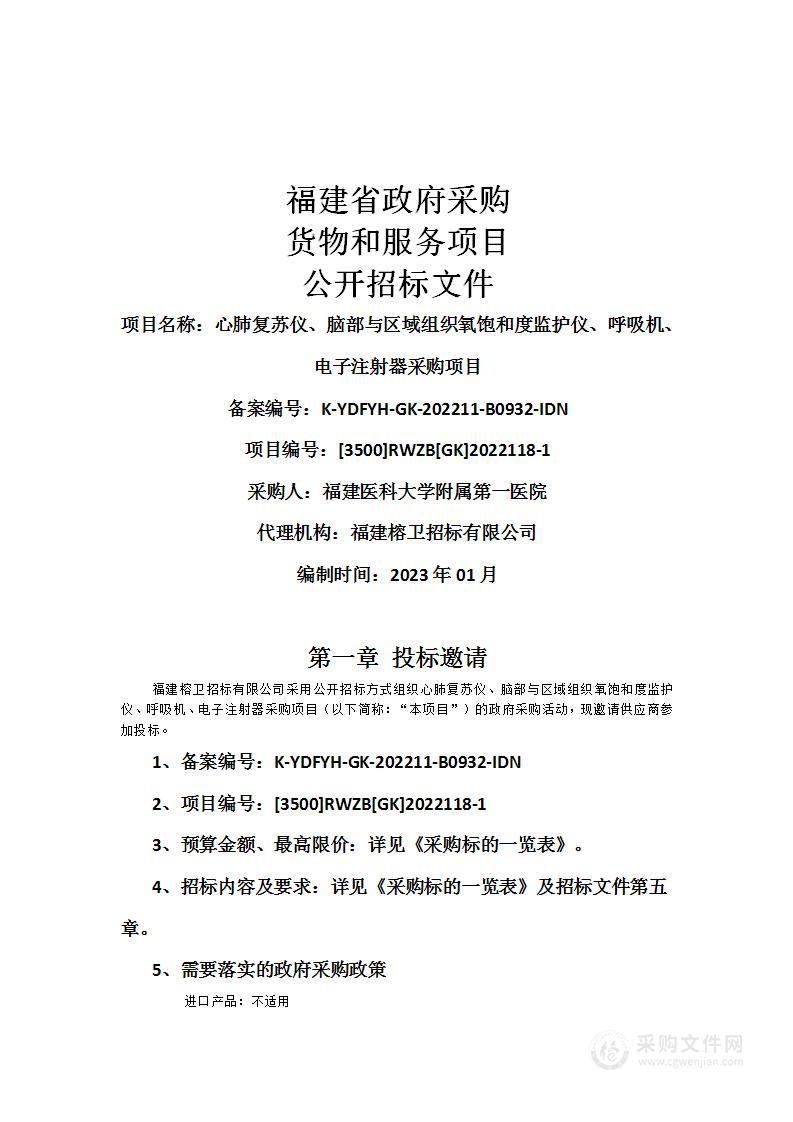 福建省政府采购
货物和服务项目
公开招标文件

项目名称：心肺复苏仪、脑部与区域组织氧饱和度监护仪、呼吸机、电子注射器采购项目

备案编号：K-YDFYH-GK-202211-B0932-IDN

项目编号：[3500]RWZB[GK]2022118-1

采购人：福建医科大学附属第一医院

代理机构：福建榕卫招标有限公司

编制时间：2023 年 01 月

第一章 投标邀请

福建榕卫招标有限公司采用公开招标方式组织心肺复苏仪、脑部与区域组织氧饱和度监护仪、呼吸机、电子注射器采购项目（以下简称：“本项目”）的政府采购活动，现邀请供应商参加投标。

1、备案编号：K-YDFYH-GK-202211-B0932-IDN

2、项目编号：[3500]RWZB[GK]2022118-1

3、预算金额、最高限价：详见《采购标的一览表》。

4、招标内容及要求：详见《采购标的一览表》及招标文件第五章。

5、需要落实的政府采购政策

进口产品：不适用

采购文件网
www.cgwenjian.com